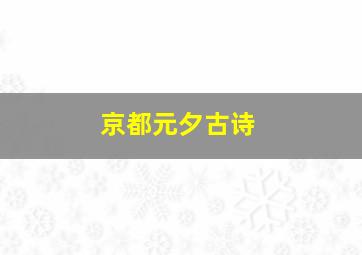 京都元夕古诗